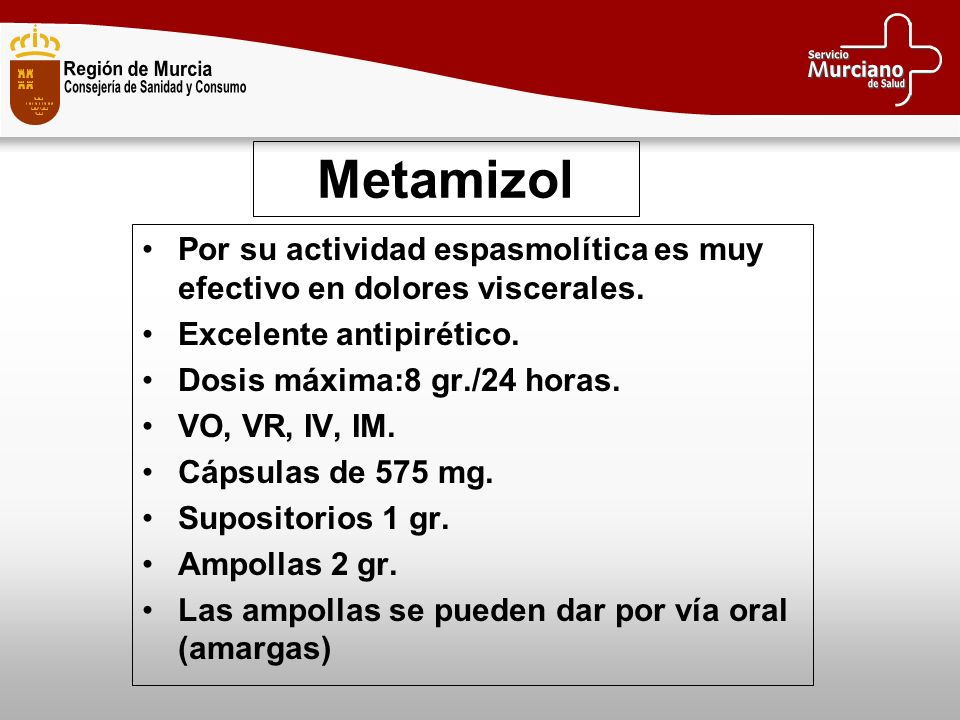 Región de Murcia
Consejería de Sanidad y Consumo

Servicio
Murciano
de Salud

Metamizol

• Por su actividad espasmolítica es muy efectivo en dolores viscerales.
• Excelente antipirético.
• Dosis máxima:8 gr./24 horas.
• VO, VR, IV, IM.
• Cápsulas de 575 mg.
• Supositorios 1 gr.
• Ampollas 2 gr.
• Las ampollas se pueden dar por vía oral (amargas)